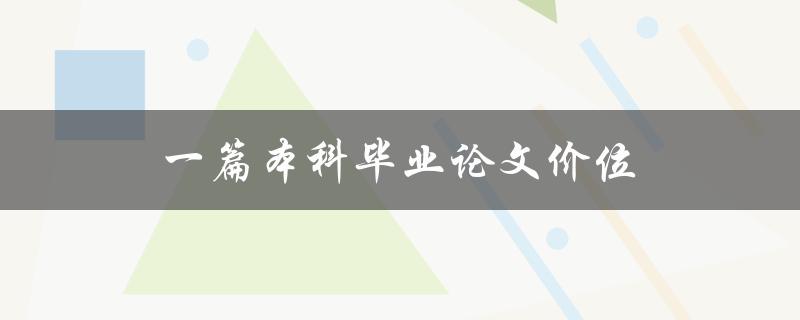 一篇本科毕业论文价位